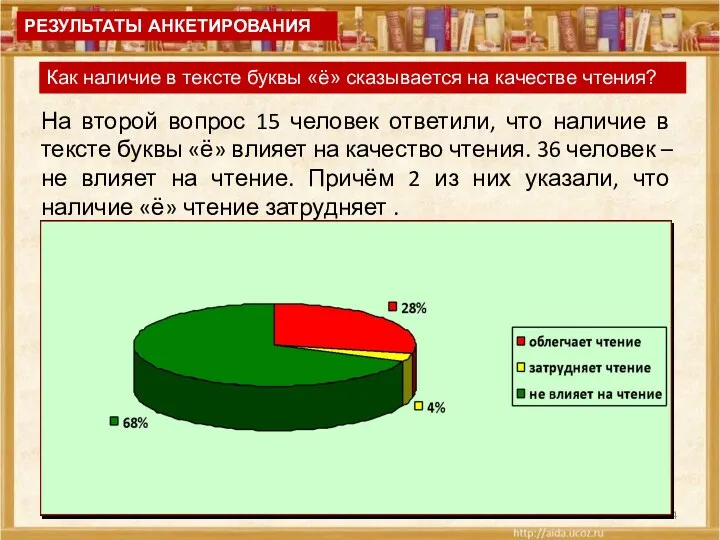 РЕЗУЛЬТАТЫ АНКЕТИРОВАНИЯ

Как наличие в тексте буквы «ё» сказывается на качестве чтения?

На второй вопрос 15 человек ответили, что наличие в тексте буквы «ё» влияет на качество чтения. 36 человек – не влияет на чтение. Причём 2 из них указали, что наличие «ё» чтение затрудняет .

28%

4%

68%

облегчает чтение
затрудняет чтение
не влияет на чтение

http://aida.ucoz.ru